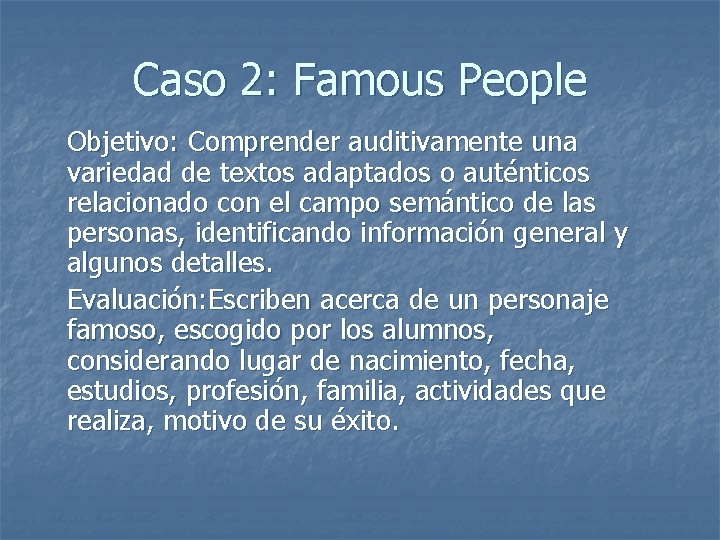 Caso 2: Famous People

Objetivo: Comprender auditivamente una variedad de textos adaptados o auténticos relacionado con el campo semántico de las personas, identificando información general y algunos detalles.

Evaluación:Escriben acerca de un personaje famoso, escogido por los alumnos, considerando lugar de nacimiento, fecha, estudios, profesión, familia, actividades que realiza, motivo de su éxito.